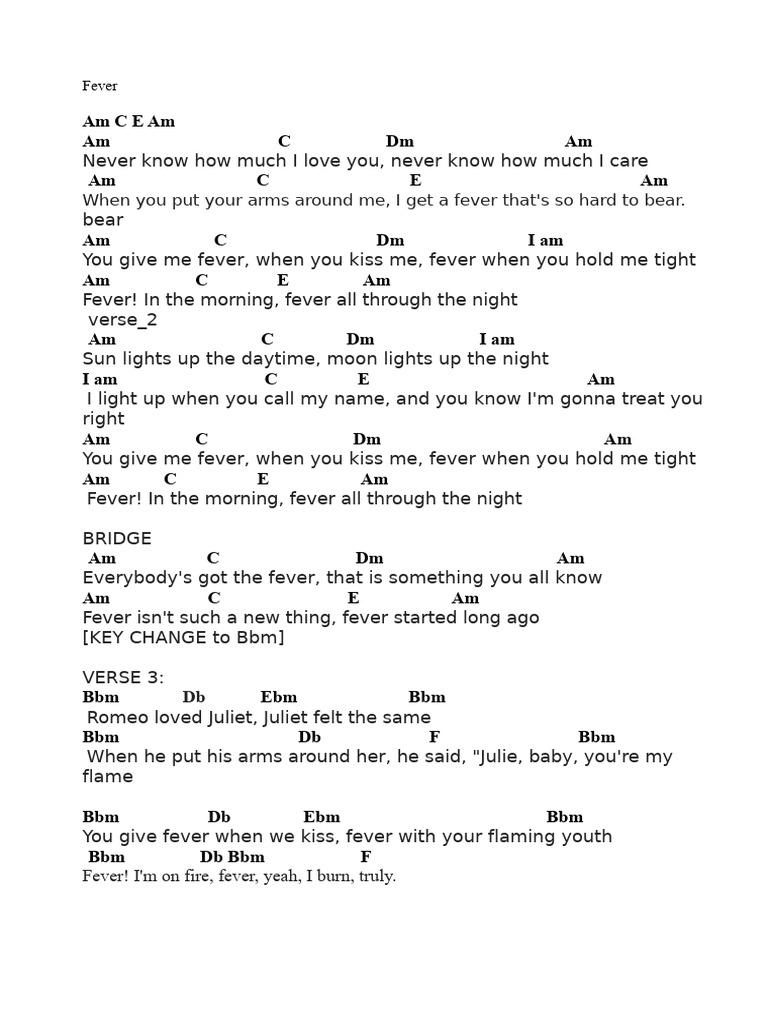 Fever

Am C E Am
Am C Dm Am
Never know how much I love you, never know how much I care
Am C E Am
When you put your arms around me, I get a fever that's so hard to bear.
bear
Am C Dm I am
You give me fever, when you kiss me, fever when you hold me tight
Am C E Am
Fever! In the morning, fever all through the night
verse_2
Am C Dm I am
Sun lights up the daytime, moon lights up the night
I am C E Am
I light up when you call my name, and you know I'm gonna treat you right
Am C Dm Am
You give me fever, when you kiss me, fever when you hold me tight
Am C E Am
Fever! In the morning, fever all through the night

BRIDGE
Am C Dm Am
Everybody's got the fever, that is something you all know
Am C E Am
Fever isn't such a new thing, fever started long ago
[KEY CHANGE to Bbm]

VERSE 3:
Bbm Db Ebm Bbm
Romeo loved Juliet, Juliet felt the same
Bbm Db F Bbm
When he put his arms around her, he said, "Julie, baby, you're my flame

Bbm Db Ebm Bbm
You give fever when we kiss, fever with your flaming youth
Bbm Db Bbm F
Fever! I'm on fire, fever, yeah, I burn, truly.